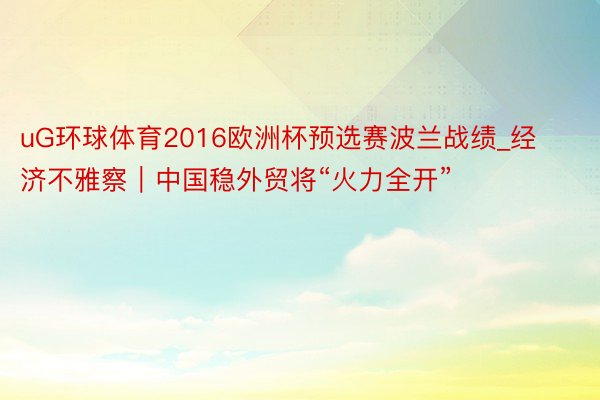 uG环球体育2016欧洲杯预选赛波兰战绩_经济不雅察｜中国稳外贸将“火力全开”